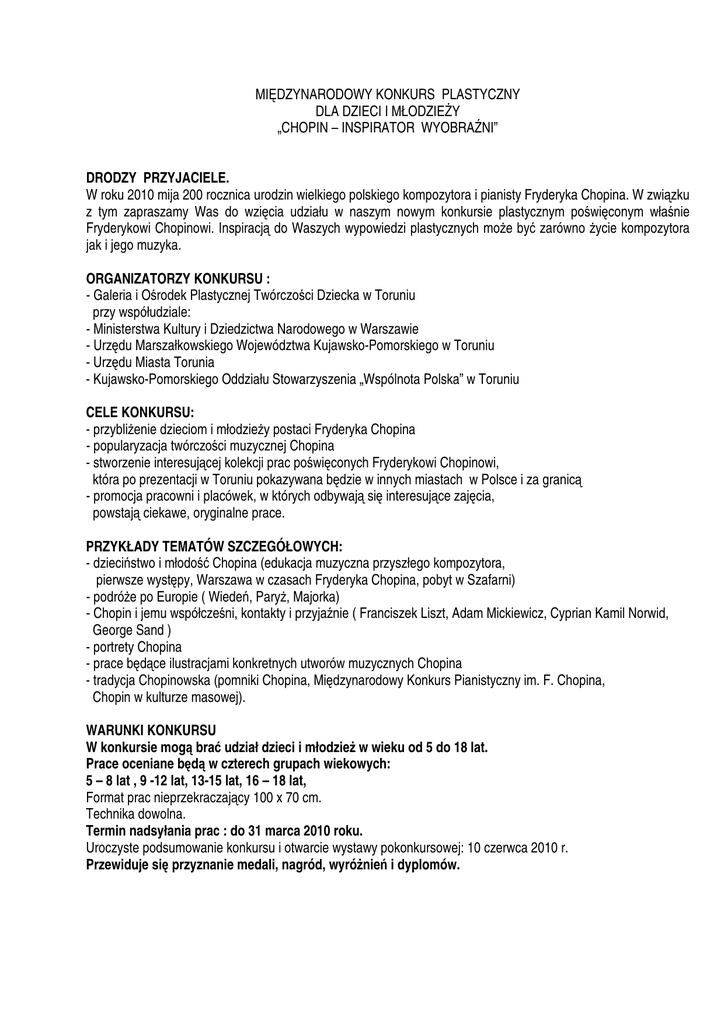 MIĘDZYNARODOWY KONKURS PLASTYCZNY
DLA DZIECI I MŁODZIEŻY
„CHOPIN – INSPIRATOR WYOBRAŹNI"

DRODZY PRZYJACIELE.
W roku 2010 mija 200 rocznica urodzin wielkiego polskiego kompozytora i pianisty Fryderyka Chopina. W związku z tym zapraszamy Was do wzięcia udziału w naszym nowym konkursie plastycznym poświęconym właśnie Fryderykowi Chopinowi. Inspiracją do Waszych wypowiedzi plastycznych może być zarówno życie kompozytora jak i jego muzyka.

ORGANIZATORZY KONKURSU :
- Galeria i Ośrodek Plastycznej Twórczości Dziecka w Toruniu
przy współudziale:
- Ministerstwa Kultury i Dziedzictwa Narodowego w Warszawie
- Urzędu Marszałkowskiego Województwa Kujawsko-Pomorskiego w Toruniu
- Urzędu Miasta Torunia
- Kujawsko-Pomorskiego Oddziału Stowarzyszenia „Wspólnota Polska" w Toruniu

CELE KONKURSU:
- przybliżenie dzieciom i młodzieży postaci Fryderyka Chopina
- popularyzacja twórczości muzycznej Chopina
- stworzenie interesującej kolekcji prac poświęconych Fryderykowi Chopinowi, która po prezentacji w Toruniu pokazywana będzie w innych miastach w Polsce i za granicą
- promocja pracowni i placówek, w których odbywają się interesujące zajęcia, powstają ciekawe, oryginalne prace.

PRZYKŁADY TEMATÓW SZCZEGÓŁOWYCH:
- dzieciństwo i młodość Chopina (edukacja muzyczna przyszłego kompozytora, pierwsze występy, Warszawa w czasach Fryderyka Chopina, pobyt w Szafarni)
- podróże po Europie ( Wiedeń, Paryż, Majorka)
- Chopin i jemu współcześni, kontakty i przyjaźnie ( Franciszek Liszt, Adam Mickiewicz, Cyprian Kamil Norwid, George Sand )
- portrety Chopina
- prace będące ilustracjami konkretnych utworów muzycznych Chopina
- tradycja Chopinowska (pomniki Chopina, Międzynarodowy Konkurs Pianistyczny im. F. Chopina, Chopin w kulturze masowej).

WARUNKI KONKURSU
W konkursie mogą brać udział dzieci i młodzież w wieku od 5 do 18 lat.
Prace oceniane będą w czterech grupach wiekowych:
5 – 8 lat , 9 -12 lat, 13-15 lat, 16 – 18 lat,
Format prac nieprzekraczający 100 x 70 cm.
Technika dowolna.
Termin nadsyłania prac : do 31 marca 2010 roku.
Uroczyste podsumowanie konkursu i otwarcie wystawy pokonkursowej: 10 czerwca 2010 r.
Przewiduje się przyznanie medali, nagród, wyróżnień i dyplomów.